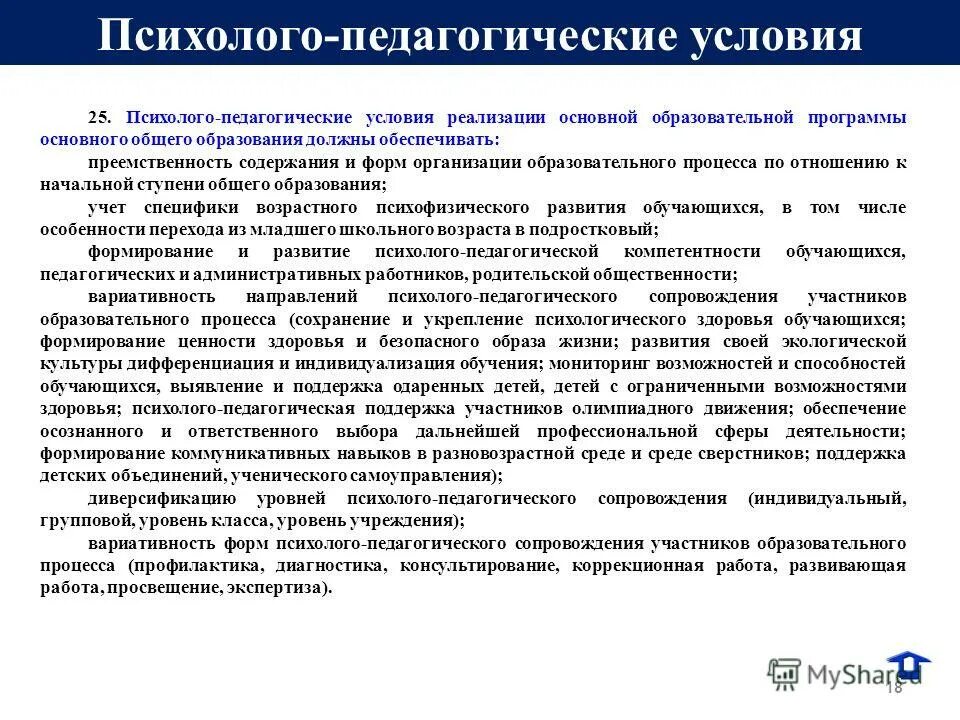 Психолого-педагогические условия

25. Психолого-педагогические условия реализации основной образовательной программы основного общего образования должны обеспечивать:

преемственность содержания и форм организации образовательного процесса по отношению к начальной ступени общего образования;

учет специфики возрастного психофизического развития обучающихся, в том числе особенности перехода из младшего школьного возраста в подростковый;

формирование и развитие психолого-педагогической компетентности обучающихся, педагогических и административных работников, родительской общественности;

вариативность направлений психолого-педагогического сопровождения участников образовательного процесса (сохранение и укрепление психологического здоровья обучающихся; формирование ценности здоровья и безопасного образа жизни; развития своей экологической культуры дифференциация и индивидуализация обучения; мониторинг возможностей и способностей обучающихся, выявление и поддержка одаренных детей, детей с ограниченными возможностями здоровья; психолого-педагогическая поддержка участников олимпиадного движения; обеспечение осознанного и ответственного выбора дальнейшей профессиональной сферы деятельности; формирование коммуникативных навыков в разновозрастной среде и среде сверстников; поддержка детских объединений, ученического самоуправления);

диверсификацию уровней психолого-педагогического сопровождения (индивидуальный, групповой, уровень класса, уровень учреждения);

вариативность форм психолого-педагогического сопровождения участников образовательного процесса (профилактика, диагностика, консультирование, коррекционная работа, развивающая работа, просвещение, экспертиза).

MyShared

18